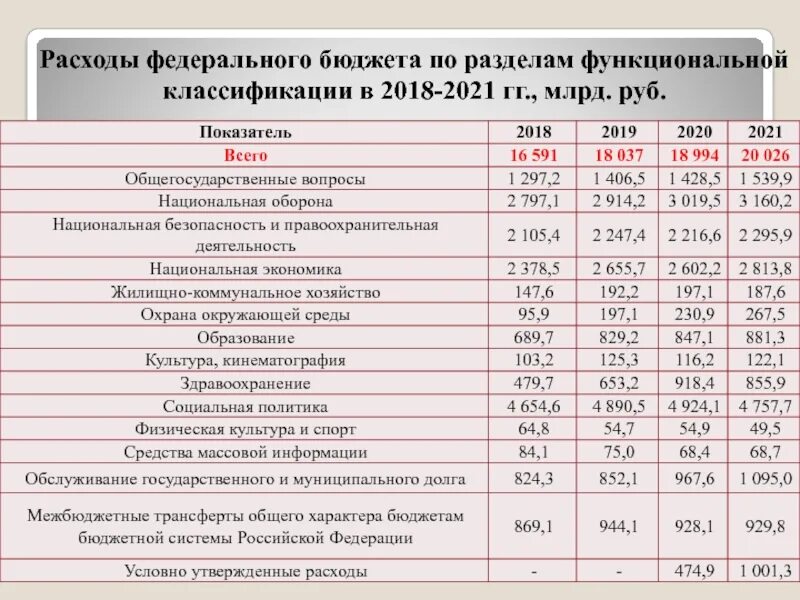 Расходы федерального бюджета по разделам функциональной классификации в 2018-2021 гг., млрд. руб.

| Показатель | 2018 | 2019 | 2020 | 2021 |
|---|---|---|---|---|
| Всего | 16 591 | 18 037 | 18 994 | 20 026 |
| Общегосударственные вопросы | 1 297,2 | 1 406,5 | 1 428,5 | 1 539,9 |
| Национальная оборона | 2 797,1 | 2 914,2 | 3 019,5 | 3 160,2 |
| Национальная безопасность и правоохранительная деятельность | 2 105,4 | 2 247,4 | 2 216,6 | 2 295,9 |
| Национальная экономика | 2 378,5 | 2 655,7 | 2 602,2 | 2 813,8 |
| Жилищно-коммунальное хозяйство | 147,6 | 192,2 | 197,1 | 187,6 |
| Охрана окружающей среды | 95,9 | 197,1 | 230,9 | 267,5 |
| Образование | 689,7 | 829,2 | 847,1 | 881,3 |
| Культура, кинематография | 103,2 | 125,3 | 116,2 | 122,1 |
| Здравоохранение | 479,7 | 653,2 | 918,4 | 855,9 |
| Социальная политика | 4 654,6 | 4 890,5 | 4 924,1 | 4 757,7 |
| Физическая культура и спорт | 64,8 | 54,7 | 54,9 | 49,5 |
| Средства массовой информации | 84,1 | 75,0 | 68,4 | 68,7 |
| Обслуживание государственного и муниципального долга | 824,3 | 852,1 | 967,6 | 1 095,0 |
| Межбюджетные трансферты общего характера бюджетам бюджетной системы Российской Федерации | 869,1 | 944,1 | 928,1 | 929,8 |
| Условно утвержденные расходы | - | - | 474,9 | 1 001,3 |